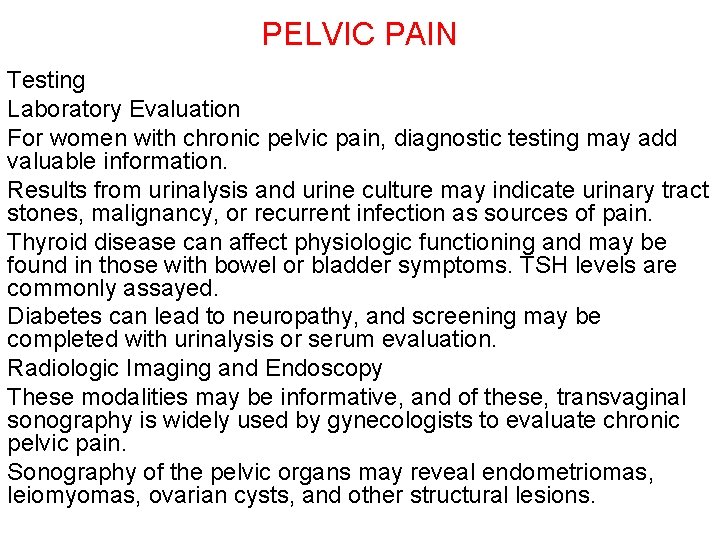 PELVIC PAIN

Testing

Laboratory Evaluation

For women with chronic pelvic pain, diagnostic testing may add valuable information.

Results from urinalysis and urine culture may indicate urinary tract stones, malignancy, or recurrent infection as sources of pain.

Thyroid disease can affect physiologic functioning and may be found in those with bowel or bladder symptoms. TSH levels are commonly assayed.

Diabetes can lead to neuropathy, and screening may be completed with urinalysis or serum evaluation.

Radiologic Imaging and Endoscopy

These modalities may be informative, and of these, transvaginal sonography is widely used by gynecologists to evaluate chronic pelvic pain.

Sonography of the pelvic organs may reveal endometriomas, leiomyomas, ovarian cysts, and other structural lesions.